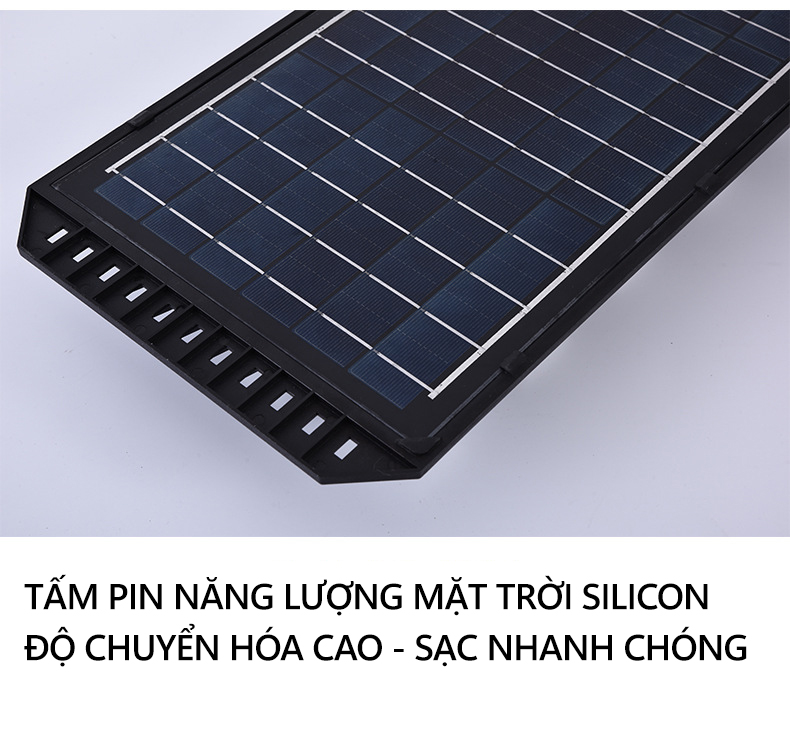 TẤM PIN NĂNG LƯỢNG MẶT TRỜI SILICON ĐỘ CHUYỂN HÓA CAO - SẠC NHANH CHÓNG